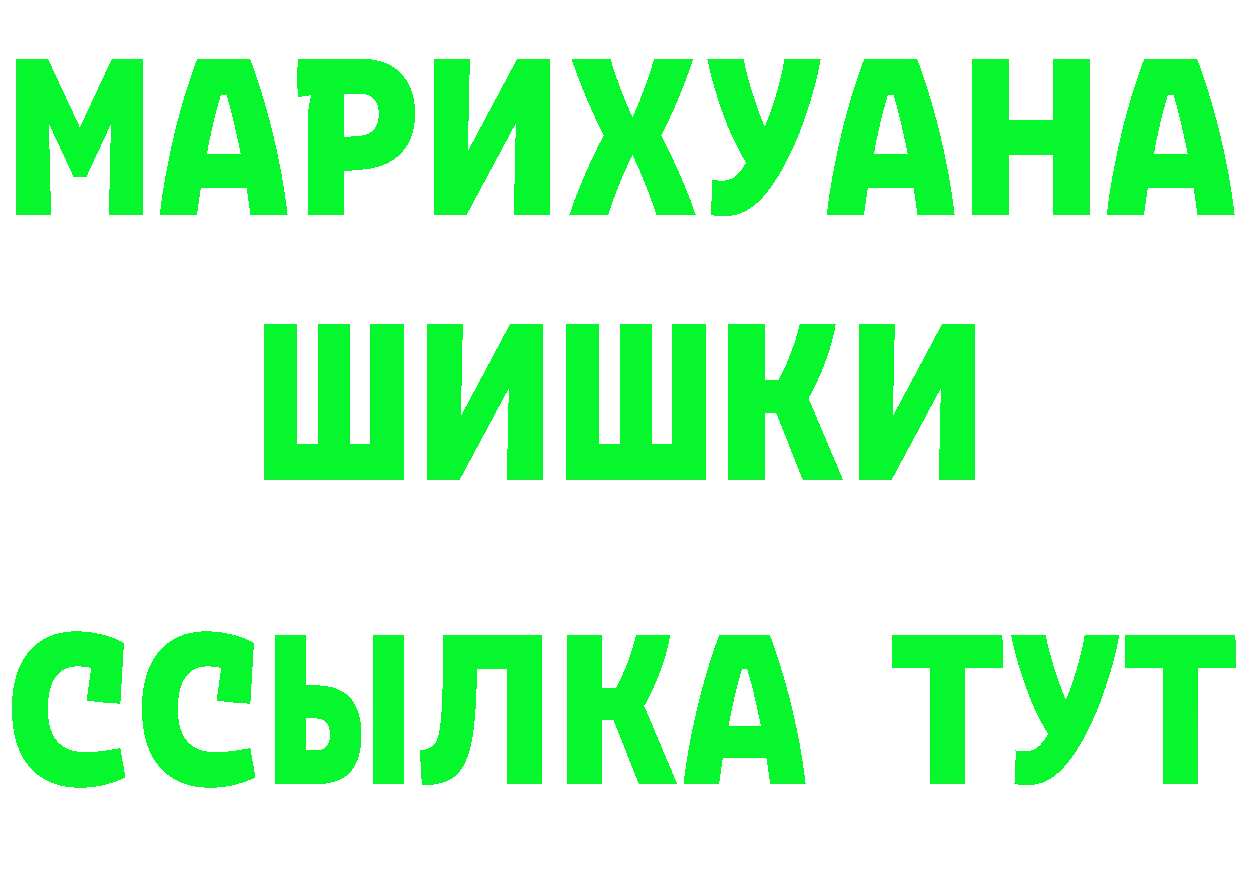 МАРИХУАНА
ШИШКИ
ССЫЛКА ТУТ